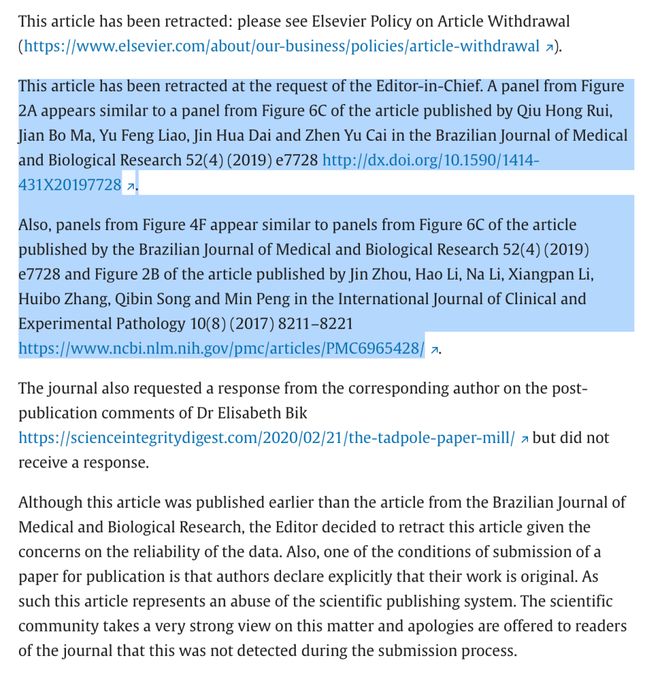 This article has been retracted: please see Elsevier Policy on Article Withdrawal (https://www.elsevier.com/about/our-business/policies/article-withdrawal ↗).

This article has been retracted at the request of the Editor-in-Chief. A panel from Figure 2A appears similar to a panel from Figure 6C of the article published by Qiu Hong Rui, Jian Bo Ma, Yu Feng Liao, Jin Hua Dai and Zhen Yu Cai in the Brazilian Journal of Medical and Biological Research 52(4) (2019) e7728 http://dx.doi.org/10.1590/1414-431X20197728 ↗.

Also, panels from Figure 4F appear similar to panels from Figure 6C of the article published by the Brazilian Journal of Medical and Biological Research 52(4) (2019) e7728 and Figure 2B of the article published by Jin Zhou, Hao Li, Na Li, Xiangpan Li, Huibo Zhang, Qibin Song and Min Peng in the International Journal of Clinical and Experimental Pathology 10(8) (2017) 8211–8221 https://www.ncbi.nlm.nih.gov/pmc/articles/PMC6965428/ ↗.

The journal also requested a response from the corresponding author on the post-publication comments of Dr Elisabeth Bik https://scienceintegritydigest.com/2020/02/21/the-tadpole-paper-mill/ ↗ but did not receive a response.

Although this article was published earlier than the article from the Brazilian Journal of Medical and Biological Research, the Editor decided to retract this article given the concerns on the reliability of the data. Also, one of the conditions of submission of a paper for publication is that authors declare explicitly that their work is original. As such this article represents an abuse of the scientific publishing system. The scientific community takes a very strong view on this matter and apologies are offered to readers of the journal that this was not detected during the submission process.